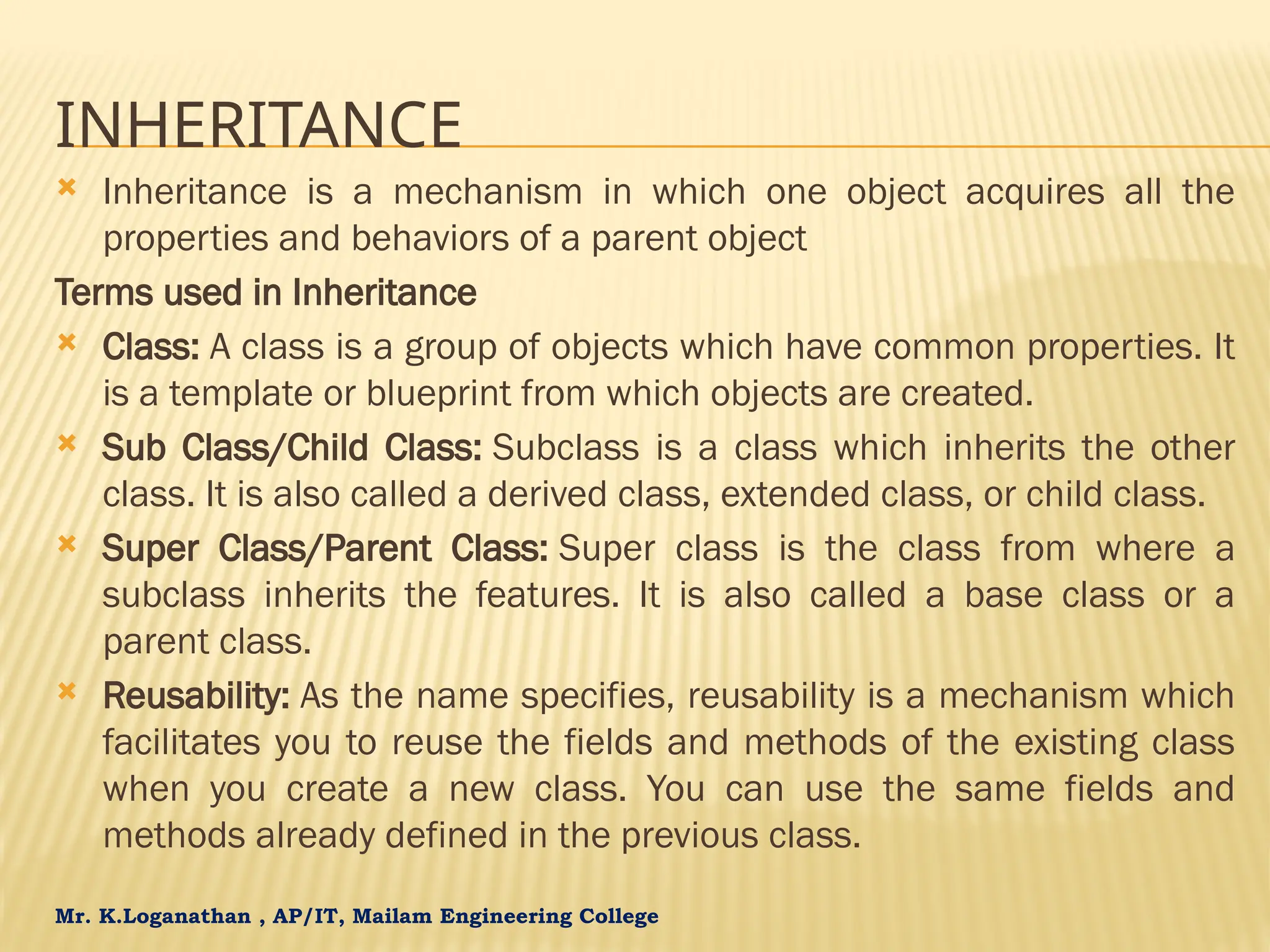 INHERITANCE

Inheritance is a mechanism in which one object acquires all the properties and behaviors of a parent object

Terms used in Inheritance

Class: A class is a group of objects which have common properties. It is a template or blueprint from which objects are created.

Sub Class/Child Class: Subclass is a class which inherits the other class. It is also called a derived class, extended class, or child class.

Super Class/Parent Class: Super class is the class from where a subclass inherits the features. It is also called a base class or a parent class.

Reusability: As the name specifies, reusability is a mechanism which facilitates you to reuse the fields and methods of the existing class when you create a new class. You can use the same fields and methods already defined in the previous class.

Mr. K.Loganathan , AP/IT, Mailam Engineering College